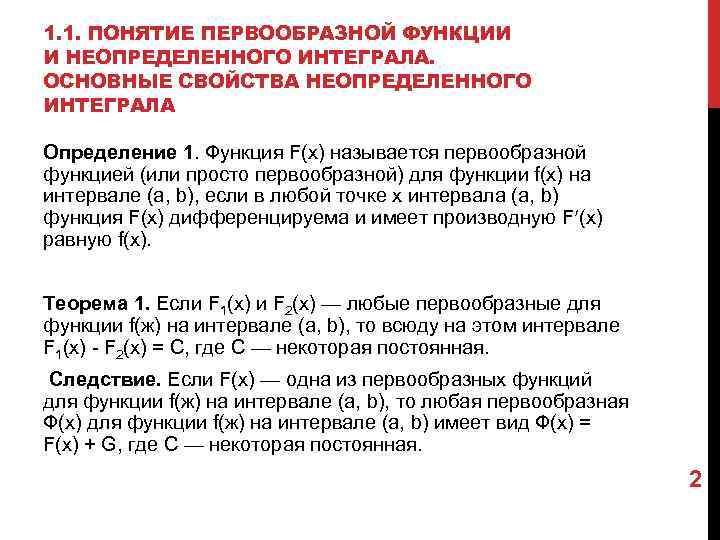 1.1. ПОНЯТИЕ ПЕРВООБРАЗНОЙ ФУНКЦИИ И НЕОПРЕДЕЛЕННОГО ИНТЕГРАЛА. ОСНОВНЫЕ СВОЙСТВА НЕОПРЕДЕЛЕННОГО ИНТЕГРАЛА

Определение 1. Функция F(x) называется первообразной функцией (или просто первообразной) для функции f(x) на интервале (a, b), если в любой точке x интервала (a, b) функция F(x) дифференцируема и имеет производную F′(x) равную f(x).

Теорема 1. Если $F_1(x)$ и $F_2(x)$ — любые первообразные для функции f(ж) на интервале (a, b), то всюду на этом интервале $F_1(x) - F_2(x) = C$, где C — некоторая постоянная.

Следствие. Если F(x) — одна из первообразных функций для функции f(ж) на интервале (a, b), то любая первообразная Ф(x) для функции f(ж) на интервале (a, b) имеет вид Ф(x) = F(x) + G, где C — некоторая постоянная.

2